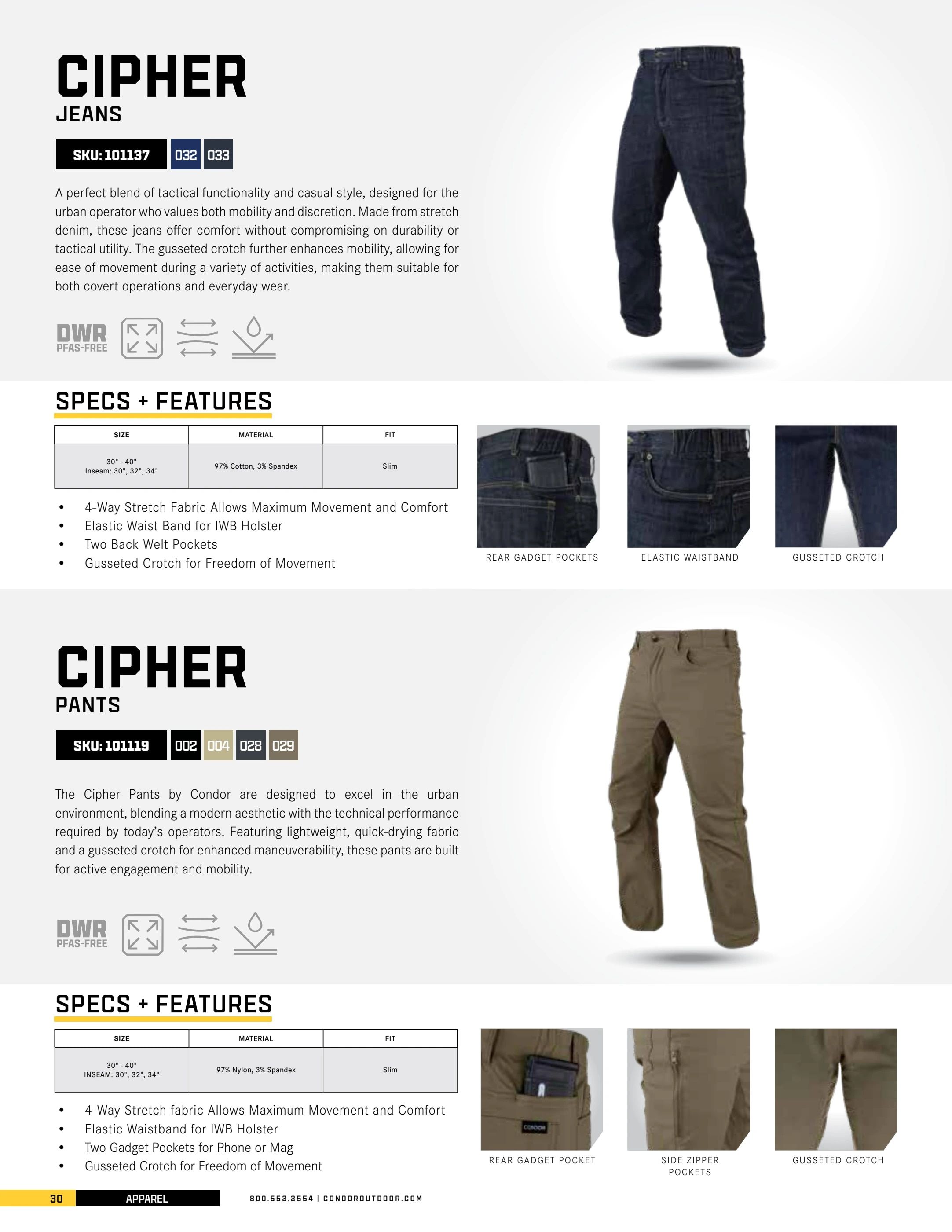 CIPHER
JEANS

SKU: 101137 032 033

A perfect blend of tactical functionality and casual style, designed for the urban operator who values both mobility and discretion. Made from stretch denim, these jeans offer comfort without compromising on durability or tactical utility. The gusseted crotch further enhances mobility, allowing for ease of movement during a variety of activities, making them suitable for both covert operations and everyday wear.

DWR
PFAS-FREE

SPECS + FEATURES

| SIZE | MATERIAL | FIT |
|---|---|---|
| 30" - 40" Inseam: 30", 32", 34" | 97% Cotton, 3% Spandex | Slim |

• 4-Way Stretch Fabric Allows Maximum Movement and Comfort
• Elastic Waist Band for IWB Holster
• Two Back Welt Pockets
• Gusseted Crotch for Freedom of Movement

REAR GADGET POCKETS
ELASTIC WAISTBAND
GUSSETED CROTCH

CIPHER
PANTS

SKU: 101119 002 004 028 029

The Cipher Pants by Condor are designed to excel in the urban environment, blending a modern aesthetic with the technical performance required by today's operators. Featuring lightweight, quick-drying fabric and a gusseted crotch for enhanced maneuverability, these pants are built for active engagement and mobility.

DWR
PFAS-FREE

SPECS + FEATURES

| SIZE | MATERIAL | FIT |
|---|---|---|
| 30" - 40" INSEAM: 30", 32", 34" | 97% Nylon, 3% Spandex | Slim |

• 4-Way Stretch fabric Allows Maximum Movement and Comfort
• Elastic Waistband for IWB Holster
• Two Gadget Pockets for Phone or Mag
• Gusseted Crotch for Freedom of Movement

REAR GADGET POCKET
SIDE ZIPPER POCKETS
GUSSETED CROTCH

30 APPAREL 800.552.2554 | CONDOROUTDOOR.COM